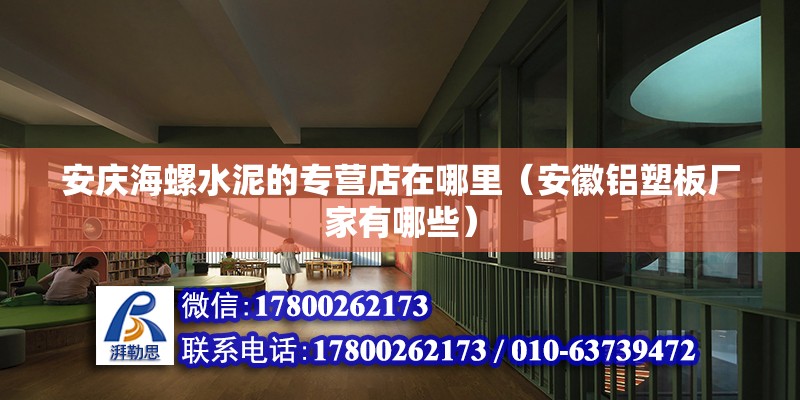 安庆海螺水泥的专营店在哪里（安徽铝塑板厂家有哪些）

湃勒思

微信：17800262173

联系电话：17800262173 / 010-63739472